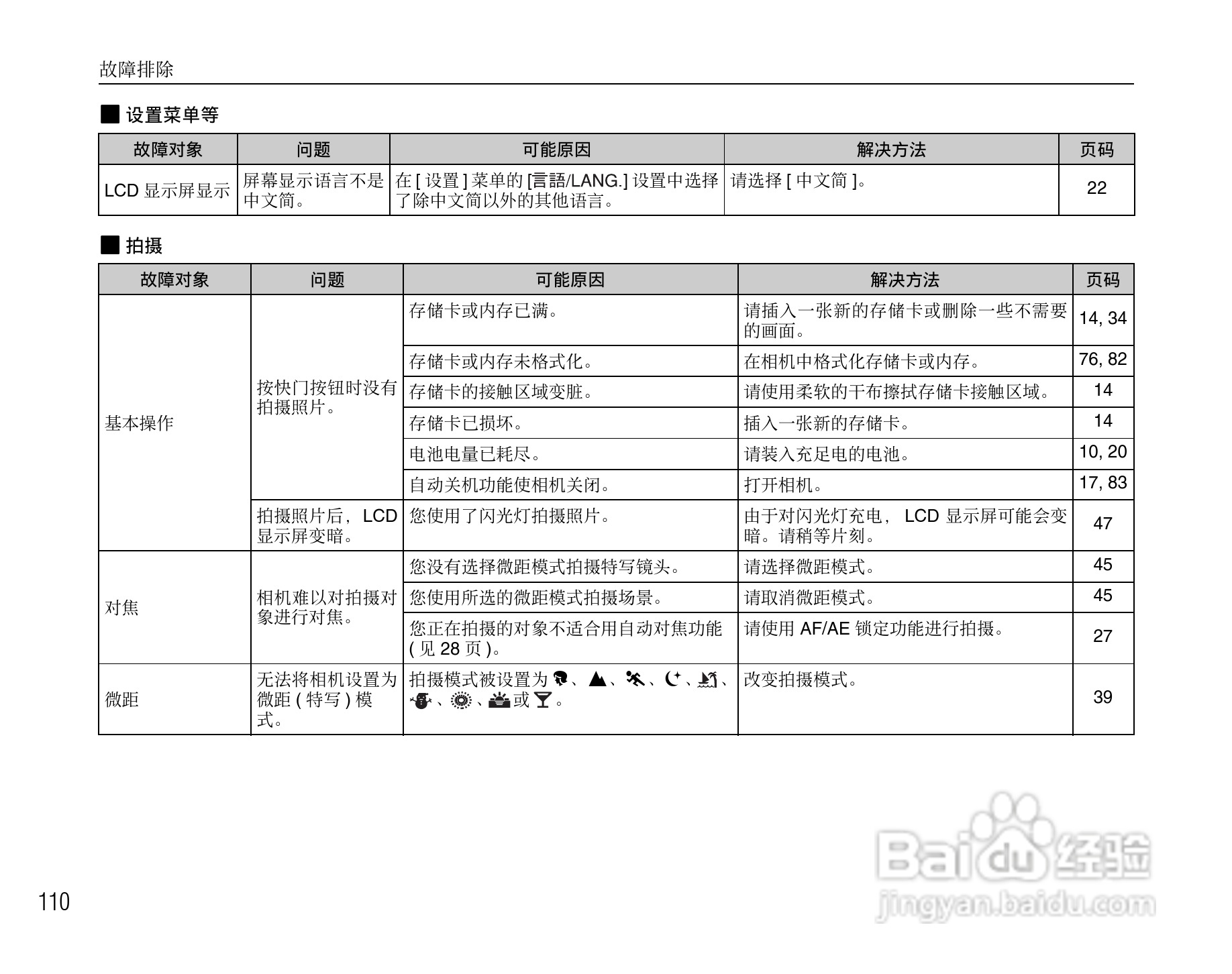 故障排除

■ 设置菜单等

| 故障对象 | 问题 | 可能原因 | 解决方法 | 页码 |
|---|---|---|---|---|
| LCD显示屏显示 | 屏幕显示语言不是中文简。 | 在[设置]菜单的[言語/LANG.]设置中选择了除中文简以外的其他语言。 | 请选择[中文简]。 | 22 |

■ 拍摄

| 故障对象 | 问题 | 可能原因 | 解决方法 | 页码 |
|---|---|---|---|---|
| 基本操作 | 按快门按钮时没有拍摄照片。 | 存储卡或内存已满。 | 请插入一张新的存储卡或删除一些不需要的画面。 | 14, 34 |
| | | 存储卡或内存未格式化。 | 在相机中格式化存储卡或内存。 | 76, 82 |
| | | 存储卡的接触区域变脏。 | 请使用柔软的干布擦拭存储卡接触区域。 | 14 |
| | | 存储卡已损坏。 | 插入一张新的存储卡。 | 14 |
| | | 电池电量已耗尽。 | 请装入充足电的电池。 | 10, 20 |
| | | 自动关机功能使相机关闭。 | 打开相机。 | 17, 83 |
| | 拍摄照片后，LCD显示屏变暗。 | 您使用了闪光灯拍摄照片。 | 由于对闪光灯充电，LCD显示屏可能会变暗。请稍等片刻。 | 47 |
| 对焦 | 相机难以对拍摄对象进行对焦。 | 您没有选择微距模式拍摄特写镜头。 | 请选择微距模式。 | 45 |
| | | 您使用所选的微距模式拍摄场景。 | 请取消微距模式。 | 45 |
| | | 您正在拍摄的对象不适合用自动对焦功能(见28页)。 | 请使用AF/AE锁定功能进行拍摄。 | 27 |
| 微距 | 无法将相机设置为微距(特写)模式。 | 拍摄模式被设置为、、、、、、、或。 | 改变拍摄模式。 | 39 |

110

Baidu经验
jingyan.baidu.com